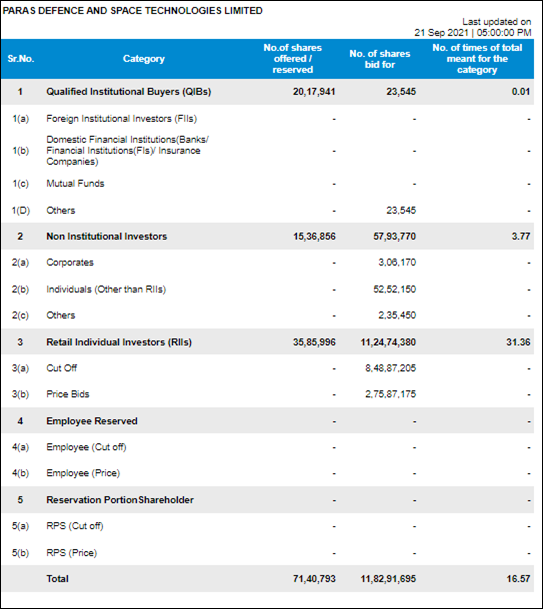 PARAS DEFENCE AND SPACE TECHNOLOGIES LIMITED

Last updated on
21 Sep 2021 | 05:00:00 PM

| Sr.No. | Category | No.of shares offered / reserved | No. of shares bid for | No. of times of total meant for the category |
|---|---|---|---|---|
| 1 | Qualified Institutional Buyers (QIBs) | 20,17,941 | 23,545 | 0.01 |
| 1(a) | Foreign Institutional Investors (FIIs) | - | - | - |
| 1(b) | Domestic Financial Institutions(Banks/ Financial Institutions(FIs)/ Insurance Companies) | - | - | - |
| 1(c) | Mutual Funds | - | - | - |
| 1(D) | Others | - | 23,545 | - |
| 2 | Non Institutional Investors | 15,36,856 | 57,93,770 | 3.77 |
| 2(a) | Corporates | - | 3,06,170 | - |
| 2(b) | Individuals (Other than RIIs) | - | 52,52,150 | - |
| 2(c) | Others | - | 2,35,450 | - |
| 3 | Retail Individual Investors (RIIs) | 35,85,996 | 11,24,74,380 | 31.36 |
| 3(a) | Cut Off | - | 8,48,87,205 | - |
| 3(b) | Price Bids | - | 2,75,87,175 | - |
| 4 | Employee Reserved | - | - | - |
| 4(a) | Employee (Cut off) | - | - | - |
| 4(b) | Employee (Price) | - | - | - |
| 5 | Reservation PortionShareholder | - | - | - |
| 5(a) | RPS (Cut off) | - | - | - |
| 5(b) | RPS (Price) | - | - | - |
| | Total | 71,40,793 | 11,82,91,695 | 16.57 |